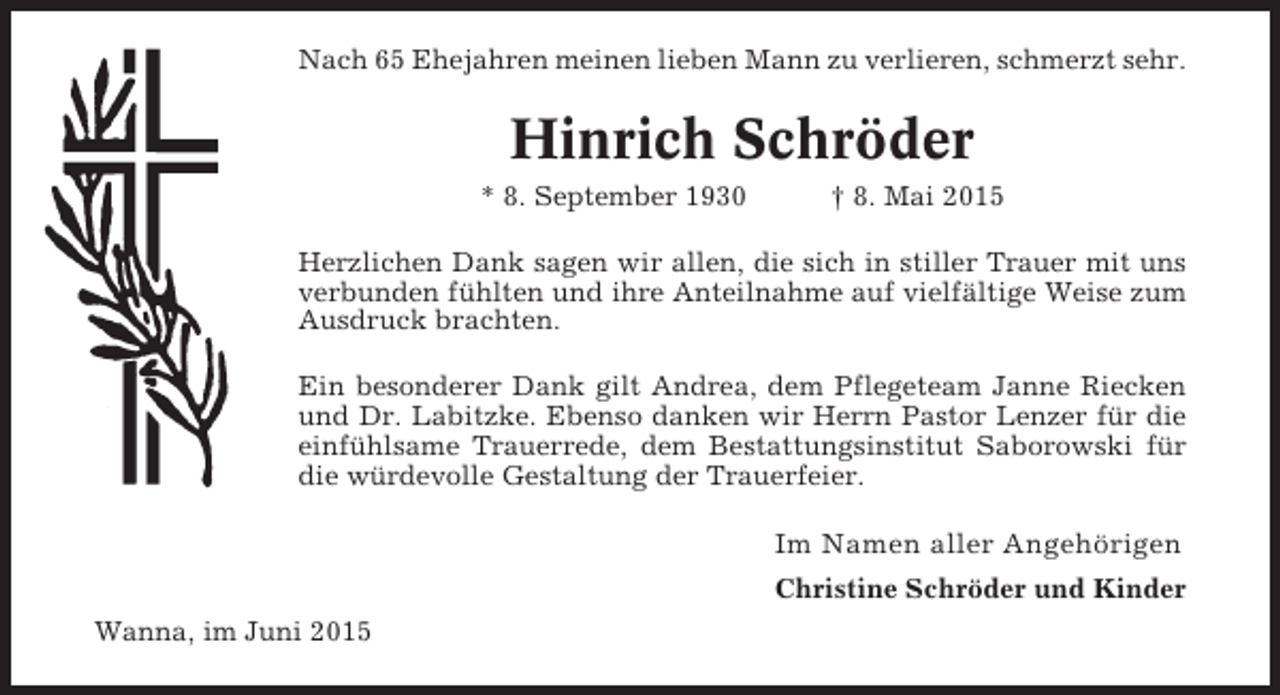 Nach 65 Ehejahren meinen lieben Mann zu verlieren, schmerzt sehr.

Hinrich Schröder

* 8. September 1930 † 8. Mai 2015

Herzlichen Dank sagen wir allen, die sich in stiller Trauer mit uns verbunden fühlten und ihre Anteilnahme auf vielfältige Weise zum Ausdruck brachten.

Ein besonderer Dank gilt Andrea, dem Pflegeteam Janne Riecken und Dr. Labitzke. Ebenso danken wir Herrn Pastor Lenzer für die einfühlsame Trauerrede, dem Bestattungsinstitut Saborowski für die würdevolle Gestaltung der Trauerfeier.

Im Namen aller Angehörigen

Christine Schröder und Kinder

Wanna, im Juni 2015